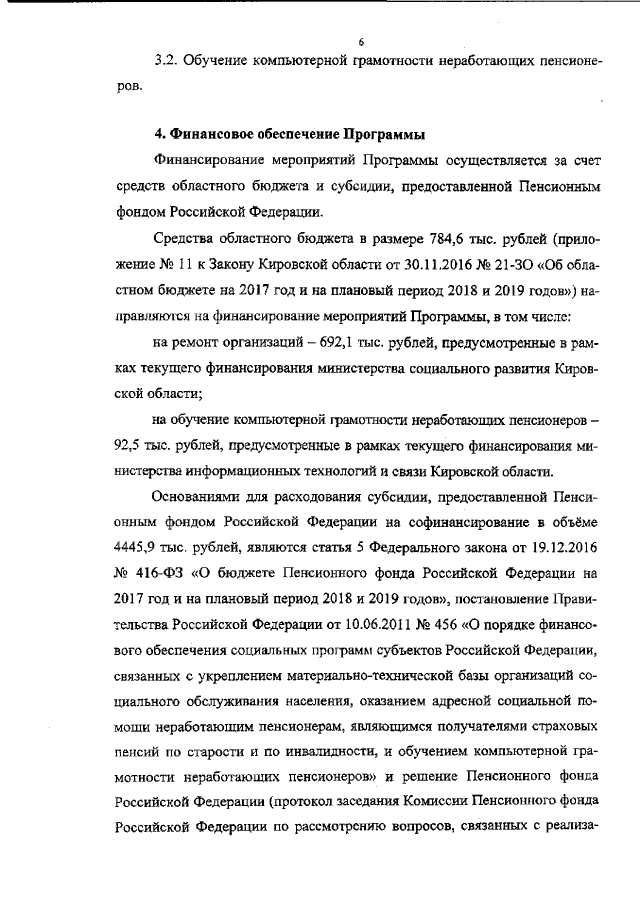 6

3.2. Обучение компьютерной грамотности неработающих пенсионеров.

4. Финансовое обеспечение Программы

Финансирование мероприятий Программы осуществляется за счет средств областного бюджета и субсидии, предоставленной Пенсионным фондом Российской Федерации.

Средства областного бюджета в размере 784,6 тыс. рублей (приложение № 11 к Закону Кировской области от 30.11.2016 № 21-ЗО «Об областном бюджете на 2017 год и на плановый период 2018 и 2019 годов») направляются на финансирование мероприятий Программы, в том числе:

на ремонт организаций – 692,1 тыс. рублей, предусмотренные в рамках текущего финансирования министерства социального развития Кировской области;

на обучение компьютерной грамотности неработающих пенсионеров – 92,5 тыс. рублей, предусмотренные в рамках текущего финансирования министерства информационных технологий и связи Кировской области.

Основаниями для расходования субсидии, предоставленной Пенсионным фондом Российской Федерации на софинансирование в объёме 4445,9 тыс. рублей, являются статья 5 Федерального закона от 19.12.2016 № 416-ФЗ «О бюджете Пенсионного фонда Российской Федерации на 2017 год и на плановый период 2018 и 2019 годов», постановление Правительства Российской Федерации от 10.06.2011 № 456 «О порядке финансового обеспечения социальных программ субъектов Российской Федерации, связанных с укреплением материально-технической базы организаций социального обслуживания населения, оказанием адресной социальной помощи неработающим пенсионерам, являющимся получателями страховых пенсий по старости и по инвалидности, и обучением компьютерной грамотности неработающих пенсионеров» и решение Пенсионного фонда Российской Федерации (протокол заседания Комиссии Пенсионного фонда Российской Федерации по рассмотрению вопросов, связанных с реализа-